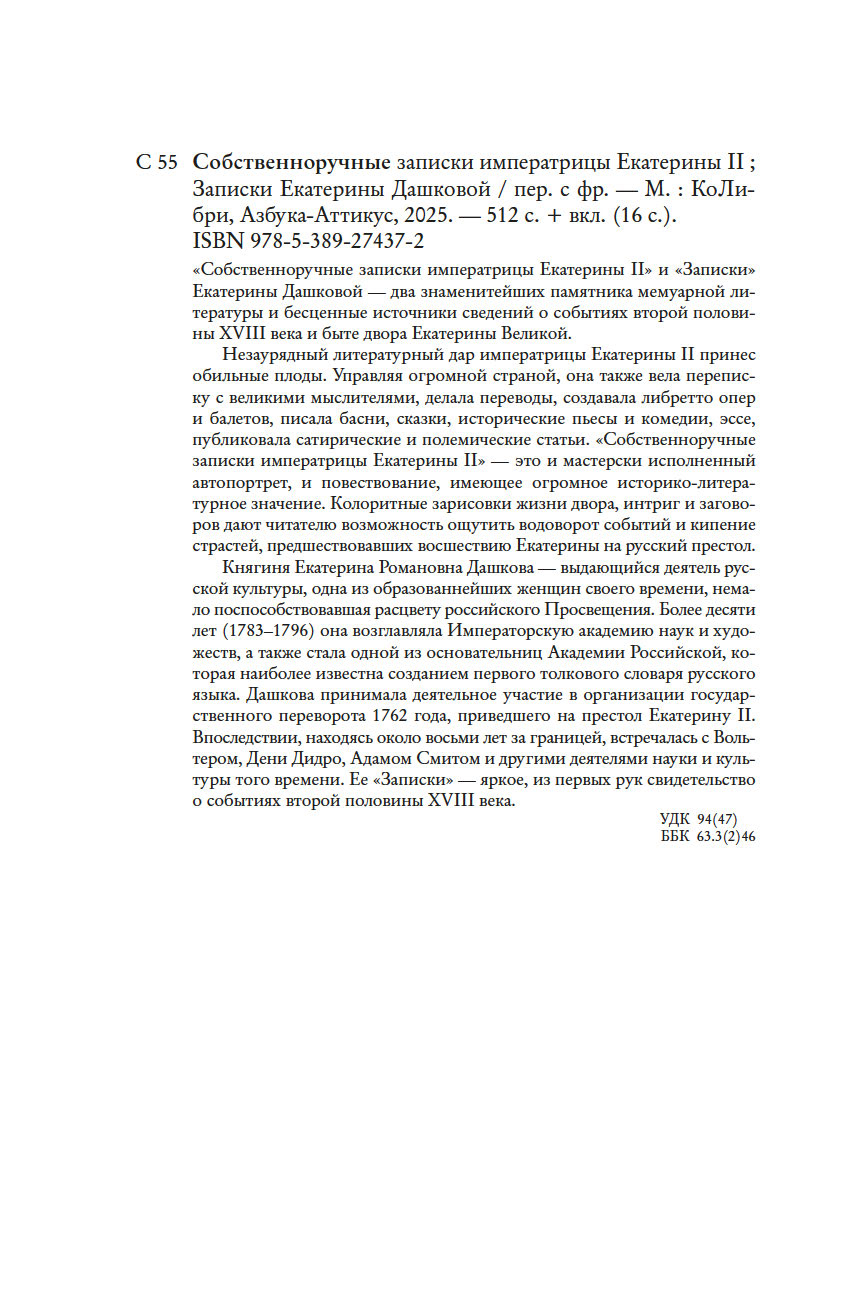 С 55 Собственноручные записки императрицы Екатерины II ; Записки Екатерины Дашковой / пер. с фр. — М. : КоЛибри, Азбука-Аттикус, 2025. — 512 с. + вкл. (16 с.).
ISBN 978-5-389-27437-2

«Собственноручные записки императрицы Екатерины II» и «Записки» Екатерины Дашковой — два знаменитейших памятника мемуарной литературы и бесценные источники сведений о событиях второй половины XVIII века и быте двора Екатерины Великой.

Незаурядный литературный дар императрицы Екатерины II принес обильные плоды. Управляя огромной страной, она также вела переписку с великими мыслителями, делала переводы, создавала либретто опер и балетов, писала басни, сказки, исторические пьесы и комедии, эссе, публиковала сатирические и полемические статьи. «Собственноручные записки императрицы Екатерины II» — это и мастерски исполненный автопортрет, и повествование, имеющее огромное историко-литературное значение. Колоритные зарисовки жизни двора, интриг и заговоров дают читателю возможность ощутить водоворот событий и кипение страстей, предшествовавших восшествию Екатерины на русский престол.

Княгиня Екатерина Романовна Дашкова — выдающийся деятель русской культуры, одна из образованнейших женщин своего времени, немало поспособствовавшая расцвету российского Просвещения. Более десяти лет (1783–1796) она возглавляла Императорскую академию наук и художеств, а также стала одной из основательниц Академии Российской, которая наиболее известна созданием первого толкового словаря русского языка. Дашкова принимала деятельное участие в организации государственного переворота 1762 года, приведшего на престол Екатерину II. Впоследствии, находясь около восьми лет за границей, встречалась с Вольтером, Дени Дидро, Адамом Смитом и другими деятелями науки и культуры того времени. Ее «Записки» — яркое, из первых рук свидетельство о событиях второй половины XVIII века.

УДК 94(47)
ББК 63.3(2)46